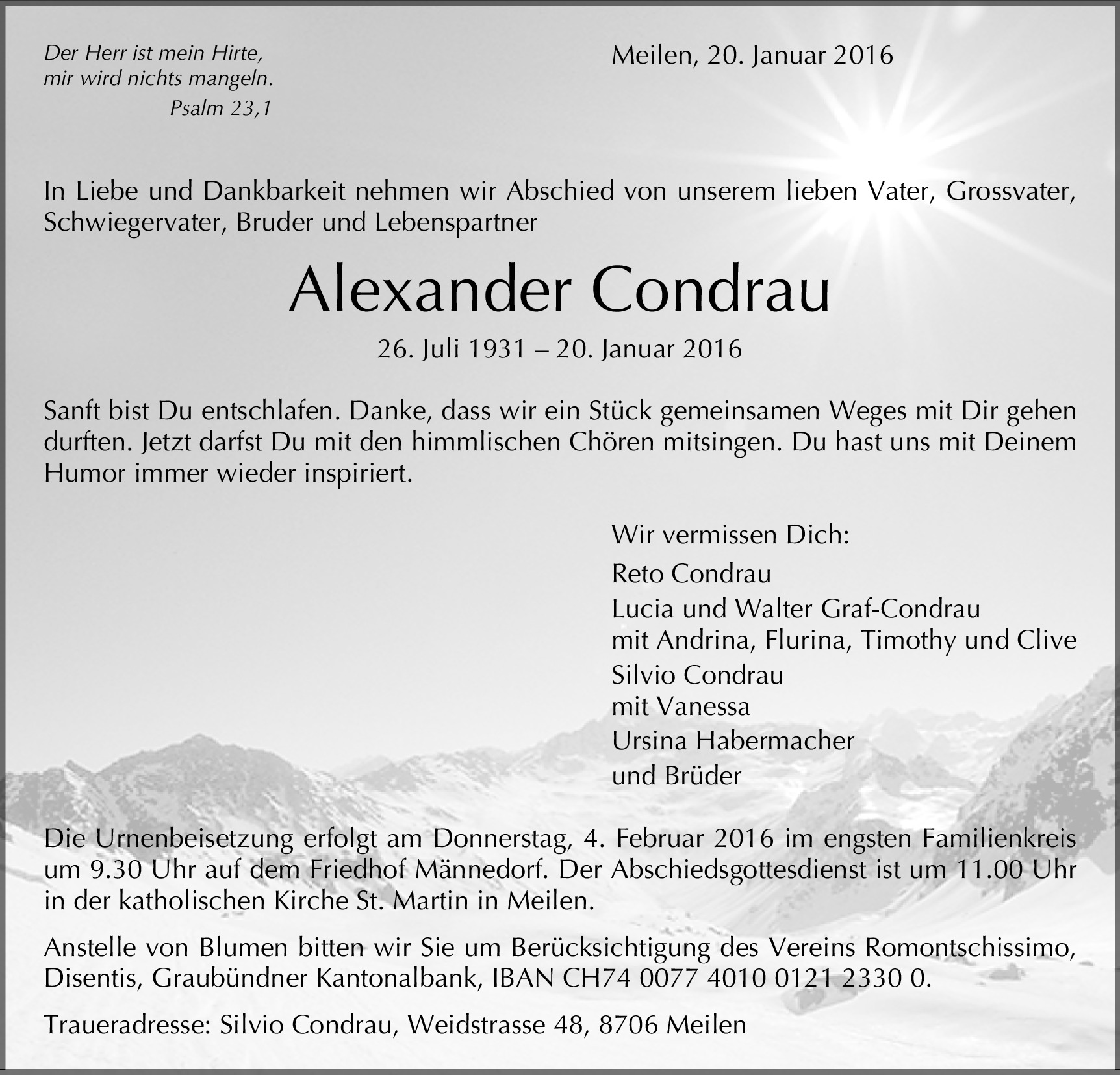 Der Herr ist mein Hirte,
mir wird nichts mangeln.
Psalm 23,1

Meilen, 20. Januar 2016

In Liebe und Dankbarkeit nehmen wir Abschied von unserem lieben Vater, Grossvater, Schwiegervater, Bruder und Lebenspartner

Alexander Condrau

26. Juli 1931 – 20. Januar 2016

Sanft bist Du entschlafen. Danke, dass wir ein Stück gemeinsamen Weges mit Dir gehen durften. Jetzt darfst Du mit den himmlischen Chören mitsingen. Du hast uns mit Deinem Humor immer wieder inspiriert.

Wir vermissen Dich:
Reto Condrau
Lucia und Walter Graf-Condrau
mit Andrina, Flurina, Timothy und Clive
Silvio Condrau
mit Vanessa
Ursina Habermacher
und Brüder

Die Urnenbeisetzung erfolgt am Donnerstag, 4. Februar 2016 im engsten Familienkreis um 9.30 Uhr auf dem Friedhof Männedorf. Der Abschiedsgottesdienst ist um 11.00 Uhr in der katholischen Kirche St. Martin in Meilen.

Anstelle von Blumen bitten wir Sie um Berücksichtigung des Vereins Romontschissimo, Disentis, Graubündner Kantonalbank, IBAN CH74 0077 4010 0121 2330 0.

Traueradresse: Silvio Condrau, Weidstrasse 48, 8706 Meilen